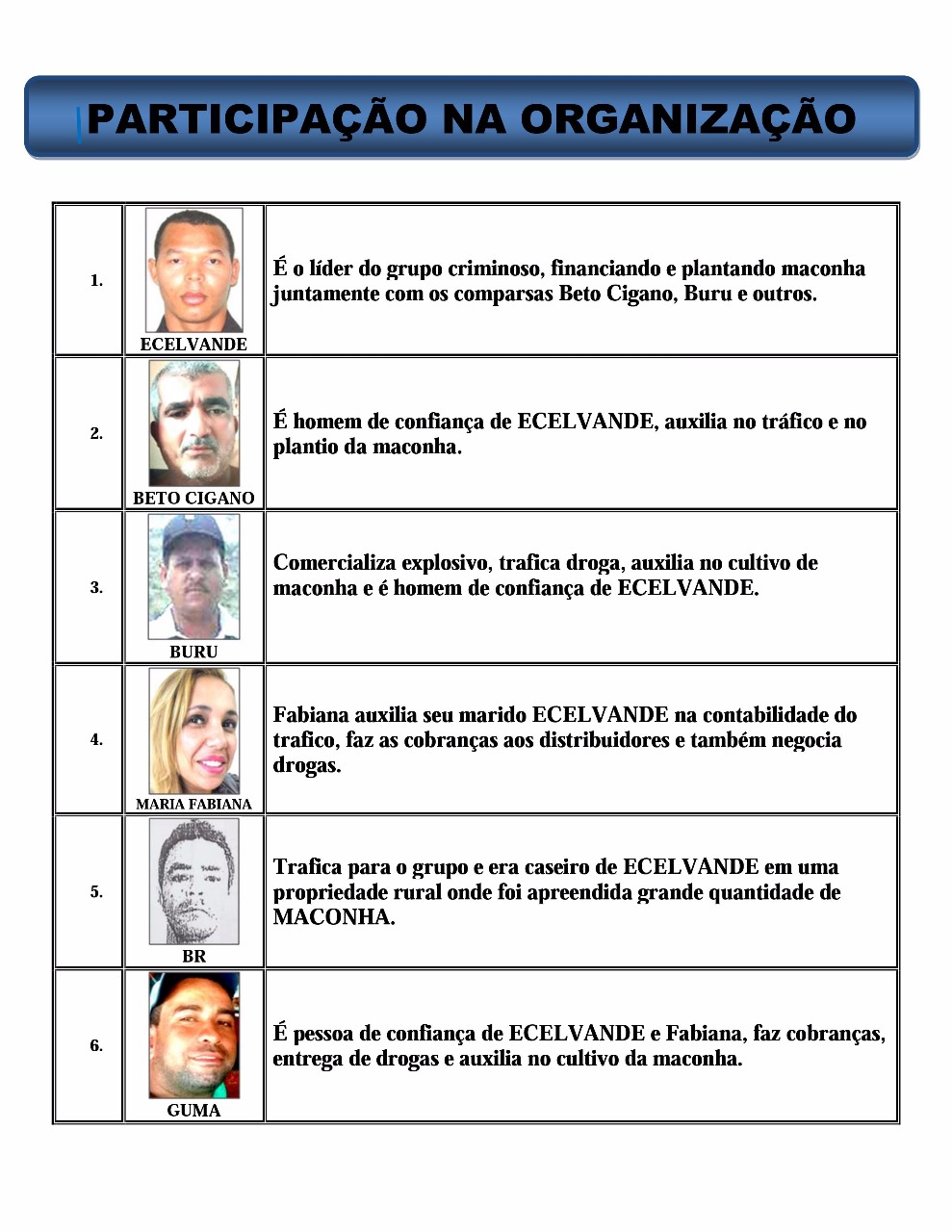 PARTICIPAÇÃO NA ORGANIZAÇÃO

| | | |
|---|---|---|
| 1. | ECELVANDE | É o líder do grupo criminoso, financiando e plantando maconha juntamente com os comparsas Beto Cigano, Buru e outros. |
| 2. | BETO CIGANO | É homem de confiança de ECELVANDE, auxilia no tráfico e no plantio da maconha. |
| 3. | BURU | Comercializa explosivo, trafica droga, auxilia no cultivo de maconha e é homem de confiança de ECELVANDE. |
| 4. | MARIA FABIANA | Fabiana auxilia seu marido ECELVANDE na contabilidade do trafico, faz as cobranças aos distribuidores e também negocia drogas. |
| 5. | BR | Trafica para o grupo e era caseiro de ECELVANDE em uma propriedade rural onde foi apreendida grande quantidade de MACONHA. |
| 6. | GUMA | É pessoa de confiança de ECELVANDE e Fabiana, faz cobranças, entrega de drogas e auxilia no cultivo da maconha. |